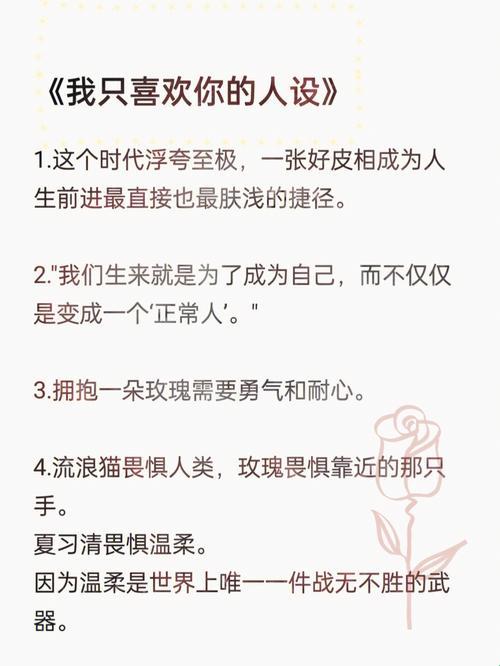 《我只喜欢你的人设》

1.这个时代浮夸至极，一张好皮相成为人生前进最直接也最肤浅的捷径。

2."我们生来就是为了成为自己，而不仅仅是变成一个‘正常人’。"

3.拥抱一朵玫瑰需要勇气和耐心。

4.流浪猫畏惧人类，玫瑰畏惧靠近的那只手。
夏习清畏惧温柔。
因为温柔是世界上唯一一件战无不胜的武器。